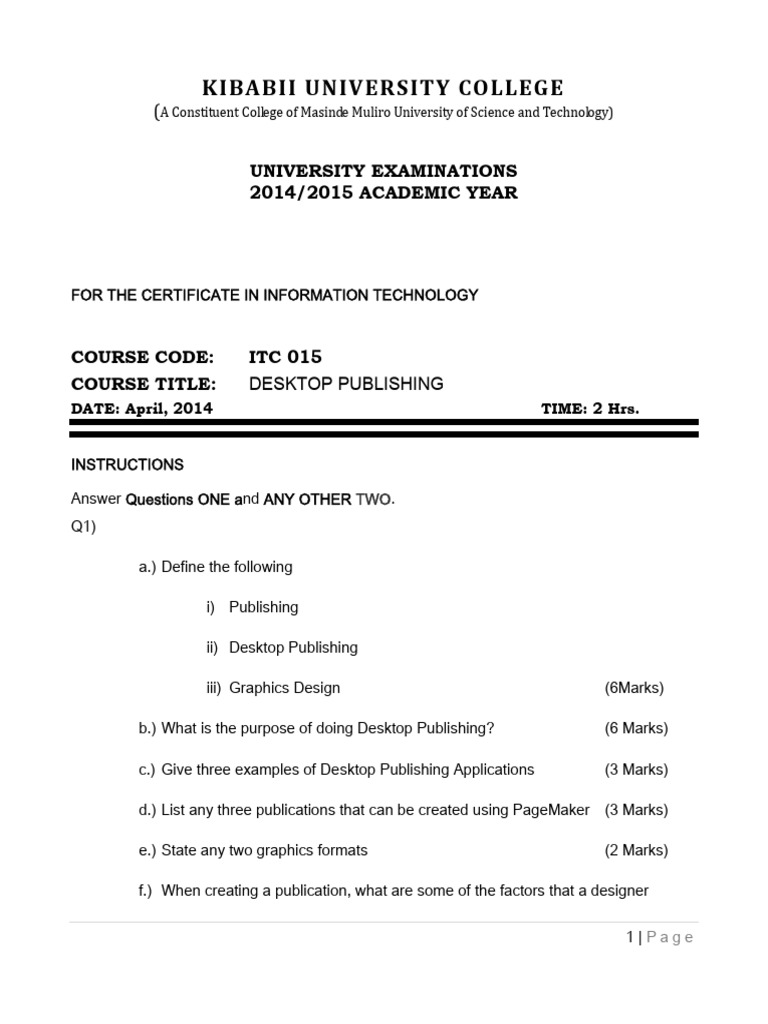 KIBABII UNIVERSITY COLLEGE
(A Constituent College of Masinde Muliro University of Science and Technology)

UNIVERSITY EXAMINATIONS
2014/2015 ACADEMIC YEAR

FOR THE CERTIFICATE IN INFORMATION TECHNOLOGY

COURSE CODE: ITC 015
COURSE TITLE: DESKTOP PUBLISHING
DATE: April, 2014 TIME: 2 Hrs.

INSTRUCTIONS

Answer Questions ONE and ANY OTHER TWO.
Q1)

a.) Define the following

i) Publishing

ii) Desktop Publishing

iii) Graphics Design (6Marks)

b.) What is the purpose of doing Desktop Publishing? (6 Marks)

c.) Give three examples of Desktop Publishing Applications (3 Marks)

d.) List any three publications that can be created using PageMaker (3 Marks)

e.) State any two graphics formats (2 Marks)

f.) When creating a publication, what are some of the factors that a designer

1 | Page